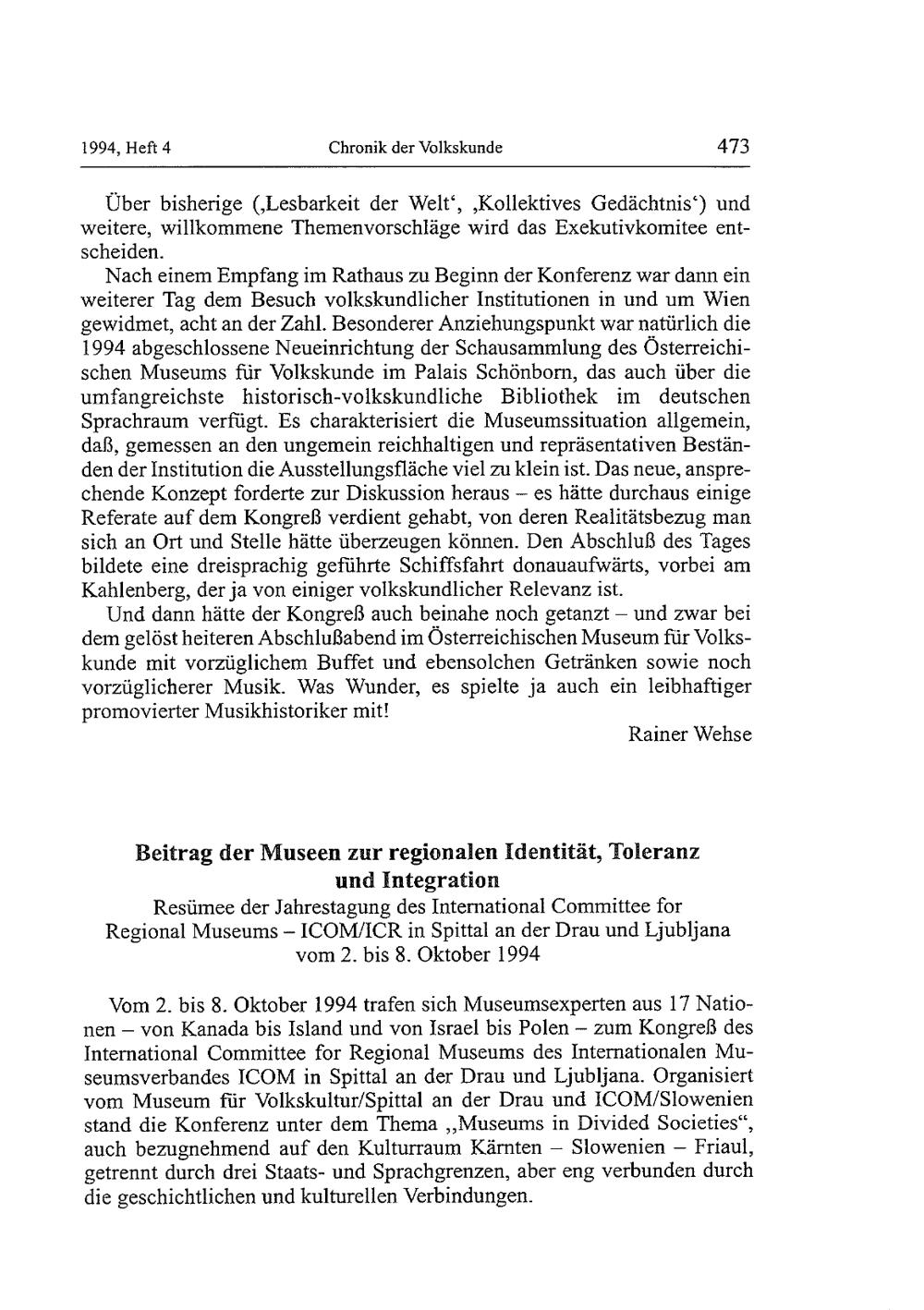 1994, Heft 4 Chronik der Volkskunde 473

Über bisherige (‚Lesbarkeit der Welt‘, ‚Kollektives Gedächtnis‘) und weitere, willkommene Themenvorschläge wird das Exekutivkomitee entscheiden.

Nach einem Empfang im Rathaus zu Beginn der Konferenz war dann ein weiterer Tag dem Besuch volkskundlicher Institutionen in und um Wien gewidmet, acht an der Zahl. Besonderer Anziehungspunkt war natürlich die 1994 abgeschlossene Neueinrichtung der Schausammlung des Österreichischen Museums für Volkskunde im Palais Schönborn, das auch über die umfangreichste historisch-volkskundliche Bibliothek im deutschen Sprachraum verfügt. Es charakterisiert die Museumssituation allgemein, daß, gemessen an den ungemein reichhaltigen und repräsentativen Beständen der Institution die Ausstellungsfläche viel zu klein ist. Das neue, ansprechende Konzept forderte zur Diskussion heraus – es hätte durchaus einige Referate auf dem Kongreß verdient gehabt, von deren Realitätsbezug man sich an Ort und Stelle hätte überzeugen können. Den Abschluß des Tages bildete eine dreisprachig geführte Schiffsfahrt donauaufwärts, vorbei am Kahlenberg, der ja von einiger volkskundlicher Relevanz ist.

Und dann hätte der Kongreß auch beinahe noch getanzt – und zwar bei dem gelöst heiteren Abschlußabend im Österreichischen Museum für Volkskunde mit vorzüglichem Buffet und ebensolchen Getränken sowie noch vorzüglicherer Musik. Was Wunder, es spielte ja auch ein leibhaftiger promovierter Musikhistoriker mit!

Rainer Wehse

Beitrag der Museen zur regionalen Identität, Toleranz und Integration

Resümee der Jahrestagung des International Committee for Regional Museums – ICOM/ICR in Spittal an der Drau und Ljubljana vom 2. bis 8. Oktober 1994

Vom 2. bis 8. Oktober 1994 trafen sich Museumsexperten aus 17 Nationen – von Kanada bis Island und von Israel bis Polen – zum Kongreß des International Committee for Regional Museums des Internationalen Museumsverbandes ICOM in Spittal an der Drau und Ljubljana. Organisiert vom Museum für Volkskultur/Spittal an der Drau und ICOM/Slowenien stand die Konferenz unter dem Thema „Museums in Divided Societies“, auch bezugnehmend auf den Kulturraum Kärnten – Slowenien – Friaul, getrennt durch drei Staats- und Sprachgrenzen, aber eng verbunden durch die geschichtlichen und kulturellen Verbindungen.